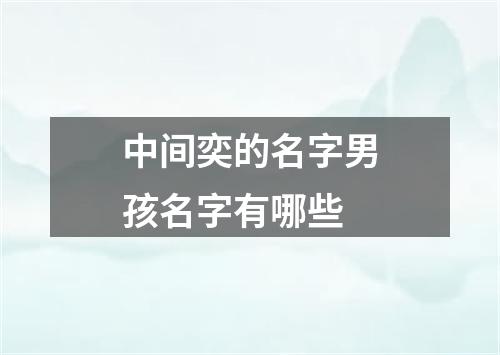 中间奕的名字男孩名字有哪些